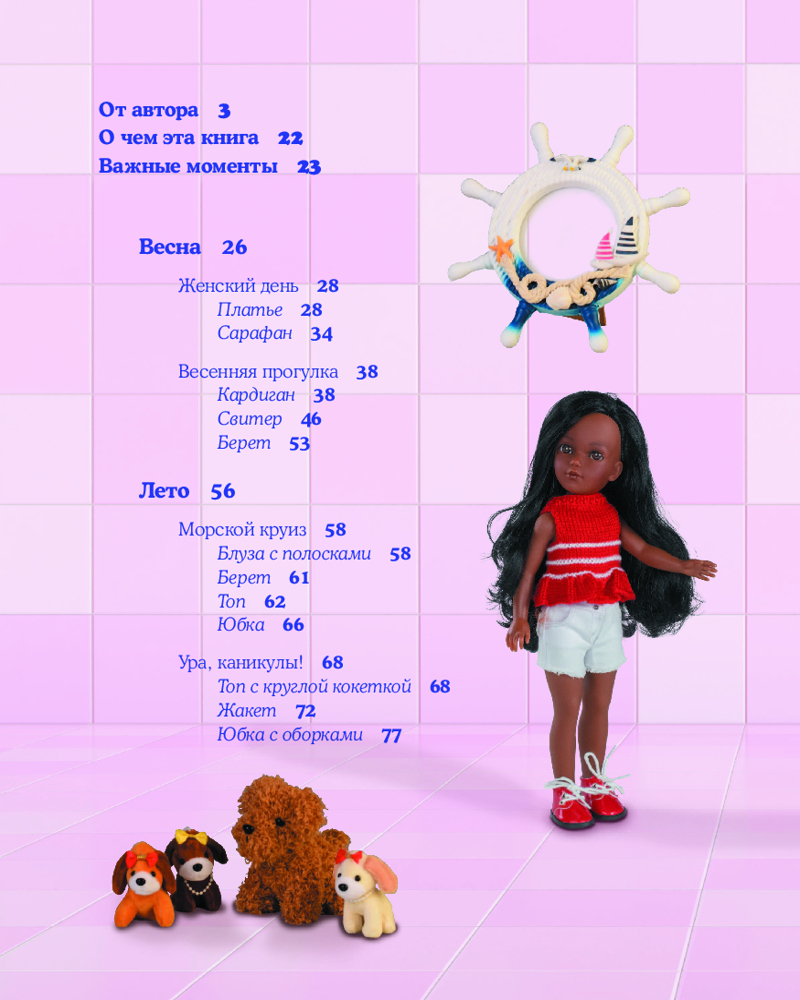 От автора 3
О чем эта книга 22
Важные моменты 23

Весна 26

Женский день 28
Платье 28
Сарафан 34

Весенняя прогулка 38
Кардиган 38
Свитер 46
Берет 53

Лето 56

Морской круиз 58
Блуза с полосками 58
Берет 61
Топ 62
Юбка 66

Ура, каникулы! 68
Топ с круглой кокеткой 68
Жакет 72
Юбка с оборками 77